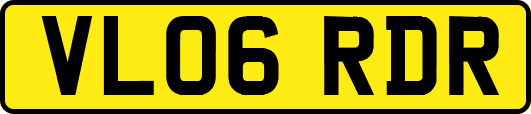 VL06 RDR